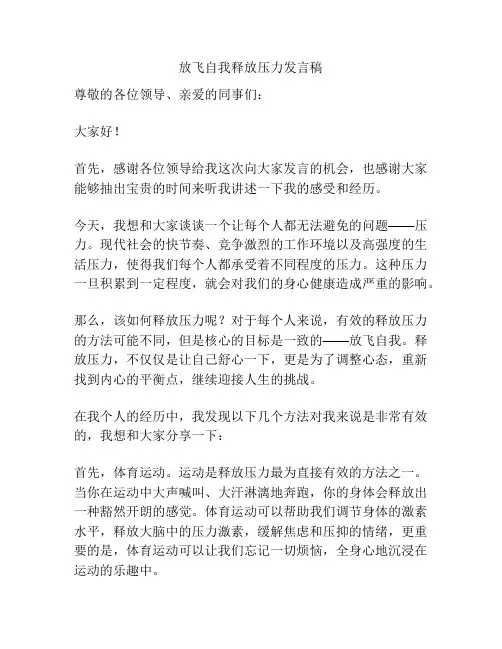 放飞自我释放压力发言稿

尊敬的各位领导、亲爱的同事们：

大家好！

首先，感谢各位领导给我这次向大家发言的机会，也感谢大家能够抽出宝贵的时间来听我讲述一下我的感受和经历。

今天，我想和大家谈谈一个让每个人都无法避免的问题——压力。现代社会的快节奏、竞争激烈的工作环境以及高强度的生活压力，使得我们每个人都承受着不同程度的压力。这种压力一旦积累到一定程度，就会对我们的身心健康造成严重的影响。

那么，该如何释放压力呢？对于每个人来说，有效的释放压力的方法可能不同，但是核心的目标是一致的——放飞自我。释放压力，不仅仅是让自己舒心一下，更是为了调整心态，重新找到内心的平衡点，继续迎接人生的挑战。

在我个人的经历中，我发现以下几个方法对我来说是非常有效的，我想和大家分享一下：

首先，体育运动。运动是释放压力最为直接有效的方法之一。当你在运动中大声喊叫、大汗淋漓地奔跑，你的身体会释放出一种豁然开朗的感觉。体育运动可以帮助我们调节身体的激素水平，释放大脑中的压力激素，缓解焦虑和压抑的情绪，更重要的是，体育运动可以让我们忘记一切烦恼，全身心地沉浸在运动的乐趣中。